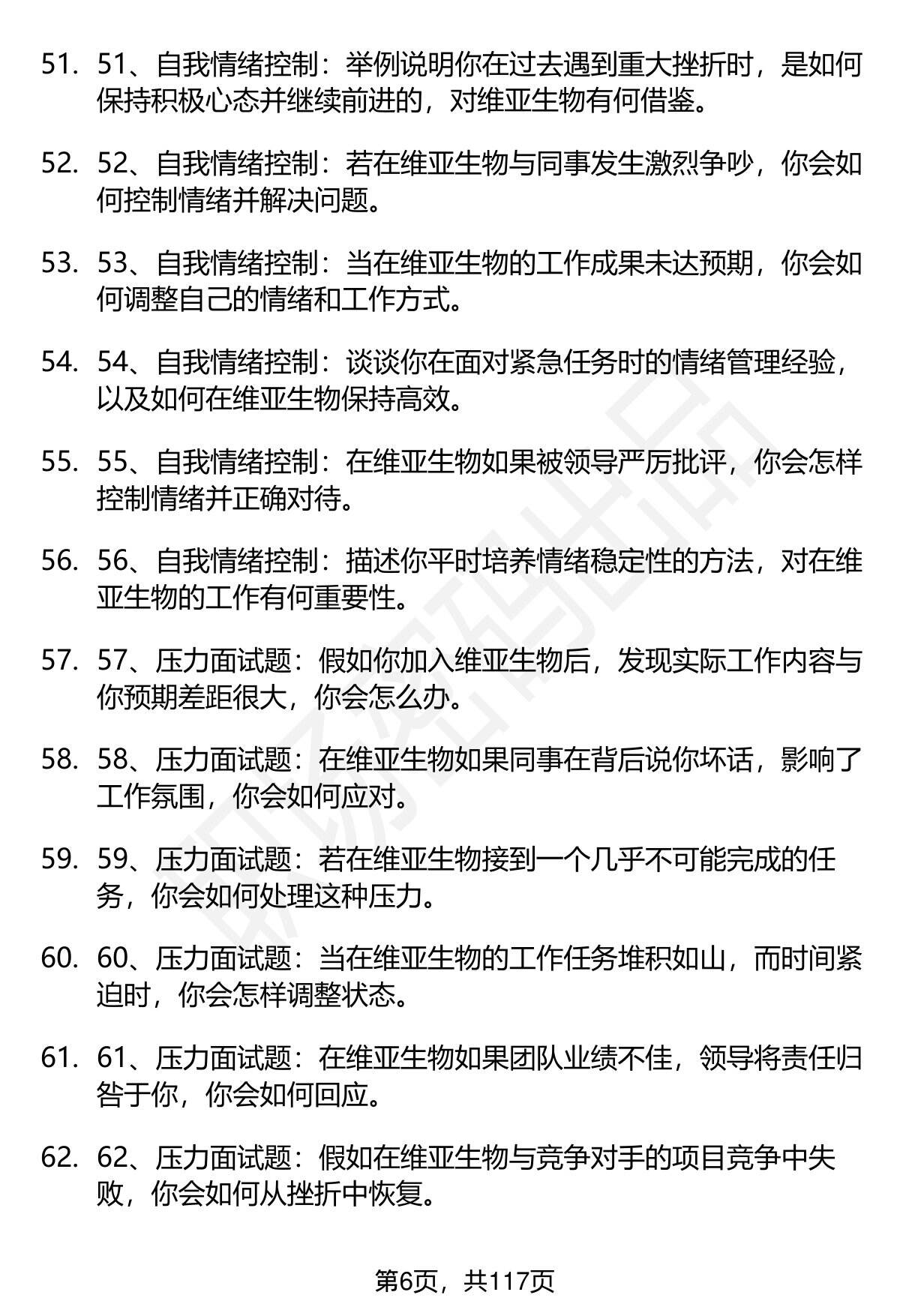 51. 51、自我情绪控制：举例说明你在过去遇到重大挫折时，是如何保持积极心态并继续前进的，对维亚生物有何借鉴。

52. 52、自我情绪控制：若在维亚生物与同事发生激烈争吵，你会如何控制情绪并解决问题。

53. 53、自我情绪控制：当在维亚生物的工作成果未达预期，你会如何调整自己的情绪和工作方式。

54. 54、自我情绪控制：谈谈你在面对紧急任务时的情绪管理经验，以及如何在维亚生物保持高效。

55. 55、自我情绪控制：在维亚生物如果被领导严厉批评，你会怎样控制情绪并正确对待。

56. 56、自我情绪控制：描述你平时培养情绪稳定性的方法，对在维亚生物的工作有何重要性。

57. 57、压力面试题：假如你加入维亚生物后，发现实际工作内容与你预期差距很大，你会怎么办。

58. 58、压力面试题：在维亚生物如果同事在背后说你坏话，影响了工作氛围，你会如何应对。

59. 59、压力面试题：若在维亚生物接到一个几乎不可能完成的任务，你会如何处理这种压力。

60. 60、压力面试题：当在维亚生物的工作任务堆积如山，而时间紧迫时，你会怎样调整状态。

61. 61、压力面试题：在维亚生物如果团队业绩不佳，领导将责任归咎于你，你会如何回应。

62. 62、压力面试题：假如在维亚生物与竞争对手的项目竞争中失败，你会如何从挫折中恢复。

第6页，共117页